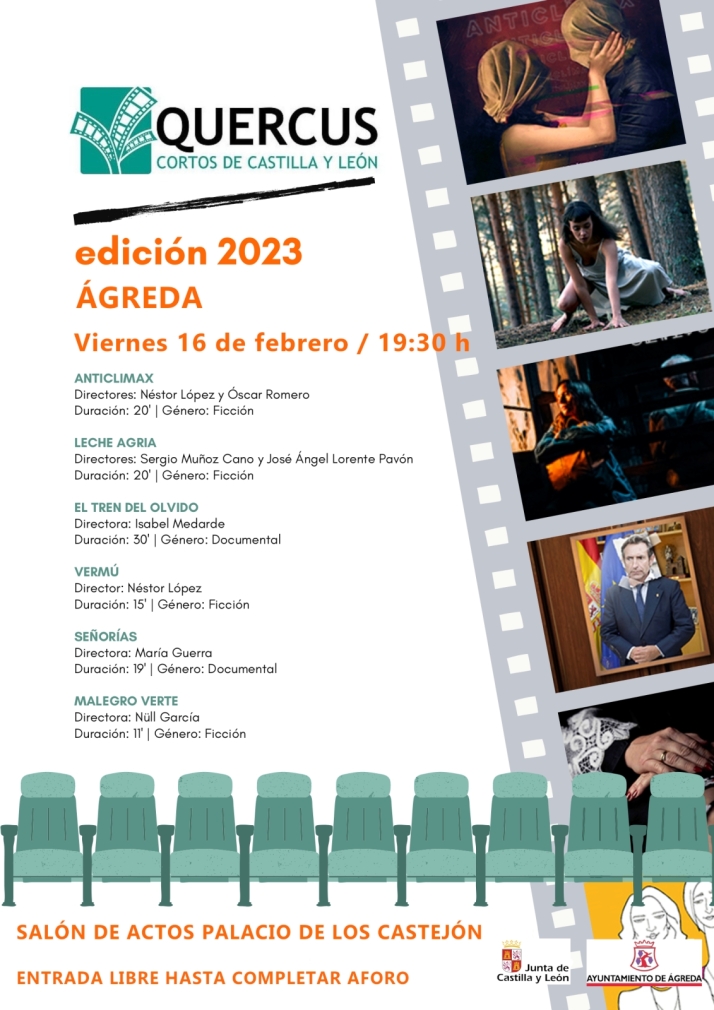 QUERCUS
CORTOS DE CASTILLA Y LEÓN

edición 2023
ÁGREDA
Viernes 16 de febrero / 19:30 h

ANTICLIMAX
Directores: Néstor López y Óscar Romero
Duración: 20' | Género: Ficción

LECHE AGRIA
Directores: Sergio Muñoz Cano y José Ángel Lorente Pavón
Duración: 20' | Género: Ficción

EL TREN DEL OLVIDO
Directora: Isabel Medarde
Duración: 30' | Género: Documental

VERMÚ
Director: Néstor López
Duración: 15' | Género: Ficción

SEÑORÍAS
Directora: María Guerra
Duración: 19' | Género: Documental

MALEGRO VERTE
Directora: Nüll García
Duración: 11' | Género: Ficción

ANTICLIMAX

SALÓN DE ACTOS PALACIO DE LOS CASTEJÓN
ENTRADA LIBRE HASTA COMPLETAR AFORO

Junta de Castilla y León
AYUNTAMIENTO DE ÁGREDA